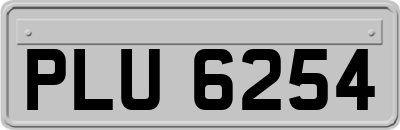 PLU 6254